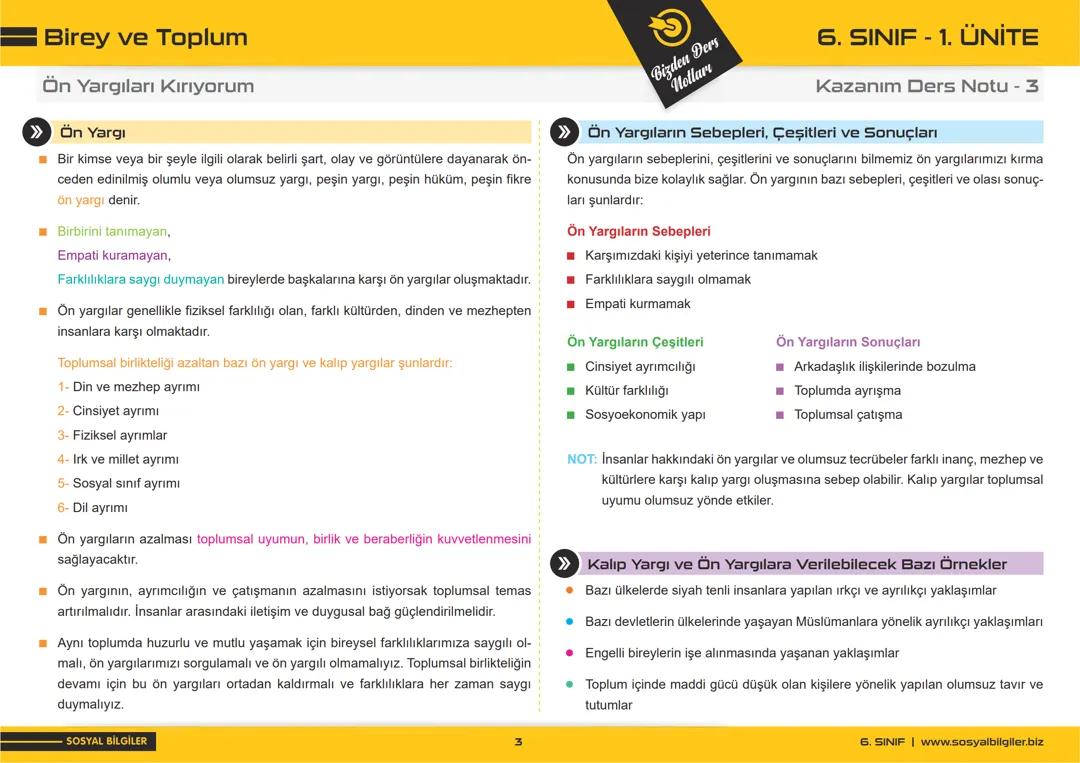 Birey ve Toplum

Bizden Ders Notları

6. SINIF - 1. ÜNİTE

Ön Yargıları Kırıyorum

Kazanım Ders Notu - 3

Ön Yargı

Bir kimse veya bir şeyle ilgili olarak belirli şart, olay ve görüntülere dayanarak önceden edinilmiş olumlu veya olumsuz yargı, peşin yargı, peşin hüküm, peşin fikre ön yargı denir.

Birbirini tanımayan,
Empati kuramayan,
Farklılıklara saygı duymayan bireylerde başkalarına karşı ön yargılar oluşmaktadır.

Ön yargılar genellikle fiziksel farklılığı olan, farklı kültürden, dinden ve mezhepten insanlara karşı olmaktadır.

Toplumsal birlikteliği azaltan bazı ön yargı ve kalıp yargılar şunlardır:
1- Din ve mezhep ayrımı
2- Cinsiyet ayrımı
3- Fiziksel ayrımlar
4- Irk ve millet ayrımı
5- Sosyal sınıf ayrımı
6- Dil ayrımı

Ön yargıların azalması toplumsal uyumun, birlik ve beraberliğin kuvvetlenmesini sağlayacaktır.

Ön yargının, ayrımcılığın ve çatışmanın azalmasını istiyorsak toplumsal temas artırılmalıdır. İnsanlar arasındaki iletişim ve duygusal bağ güçlendirilmelidir.

Aynı toplumda huzurlu ve mutlu yaşamak için bireysel farklılıklarımıza saygılı olmalı, ön yargılarımızı sorgulamalı ve ön yargılı olmamalıyız. Toplumsal birlikteliğin devamı için bu ön yargıları ortadan kaldırmalı ve farklılıklara her zaman saygı duymalıyız.

Ön Yargıların Sebepleri, Çeşitleri ve Sonuçları

Ön yargıların sebeplerini, çeşitlerini ve sonuçlarını bilmemiz ön yargılarımızı kırma konusunda bize kolaylık sağlar. Ön yargının bazı sebepleri, çeşitleri ve olası sonuçları şunlardır:

Ön Yargıların Sebepleri
Karşımızdaki kişiyi yeterince tanımamak
Farklılıklara saygılı olmamak
Empati kurmamak

Ön Yargıların Çeşitleri
Cinsiyet ayrımcılığı
Kültür farklılığı
Sosyoekonomik yapı

Ön Yargıların Sonuçları
Arkadaşlık ilişkilerinde bozulma
Toplumda ayrışma
Toplumsal çatışma

NOT: İnsanlar hakkındaki ön yargılar ve olumsuz tecrübeler farklı inanç, mezhep ve kültürlere karşı kalıp yargı oluşmasına sebep olabilir. Kalıp yargılar toplumsal uyumu olumsuz yönde etkiler.

Kalıp Yargı ve Ön Yargılara Verilebilecek Bazı Örnekler

Bazı ülkelerde siyah tenli insanlara yapılan ırkçı ve ayrılıkçı yaklaşımlar
Bazı devletlerin ülkelerinde yaşayan Müslümanlara yönelik ayrılıkçı yaklaşımları
Engelli bireylerin işe alınmasında yaşanan yaklaşımlar
Toplum içinde maddi gücü düşük olan kişilere yönelik yapılan olumsuz tavır ve tutumlar

SOSYAL BİLGİLER
3
6. SINIF | www.sosyalbilgiler.biz